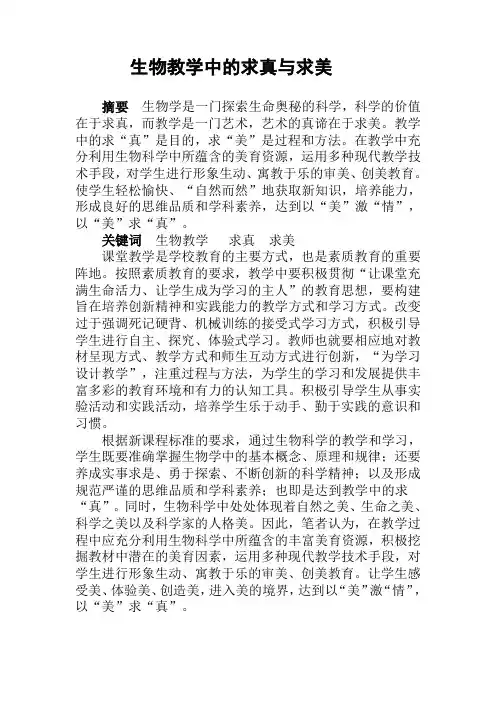 生物教学中的求真与求美

摘要　生物学是一门探索生命奥秘的科学，科学的价值在于求真，而教学是一门艺术，艺术的真谛在于求美。教学中的求“真”是目的，求“美”是过程和方法。在教学中充分利用生物科学中所蕴含的美育资源，运用多种现代教学技术手段，对学生进行形象生动、寓教于乐的审美、创美教育。使学生轻松愉快、“自然而然”地获取新知识，培养能力，形成良好的思维品质和学科素养，达到以“美”激“情”，以“美”求“真”。

关键词　生物教学　求真　求美

课堂教学是学校教育的主要方式，也是素质教育的重要阵地。按照素质教育的要求，教学中要积极贯彻“让课堂充满生命活力、让学生成为学习的主人”的教育思想，要构建旨在培养创新精神和实践能力的教学方式和学习方式。改变过于强调死记硬背、机械训练的接受式学习方式，积极引导学生进行自主、探究、体验式学习。教师也就要相应地对教材呈现方式、教学方式和师生互动方式进行创新，“为学习设计教学”，注重过程与方法，为学生的学习和发展提供丰富多彩的教育环境和有力的认知工具。积极引导学生从事实验活动和实践活动，培养学生乐于动手、勤于实践的意识和习惯。

根据新课程标准的要求，通过生物科学的教学和学习，学生既要准确掌握生物学中的基本概念、原理和规律；还要养成实事求是、勇于探索、不断创新的科学精神；以及形成规范严谨的思维品质和学科素养；也即是达到教学中的求“真”。同时，生物科学中处处体现着自然之美、生命之美、科学之美以及科学家的人格美。因此，笔者认为，在教学过程中应充分利用生物科学中所蕴含的丰富美育资源，积极挖掘教材中潜在的美育因素，运用多种现代教学技术手段，对学生进行形象生动、寓教于乐的审美、创美教育。让学生感受美、体验美、创造美，进入美的境界，达到以“美”激“情”，以“美”求“真”。